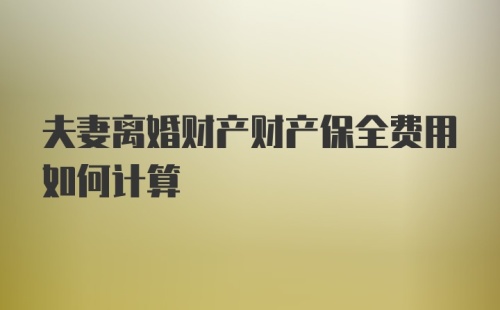 夫妻离婚财产财产保全费用如何计算